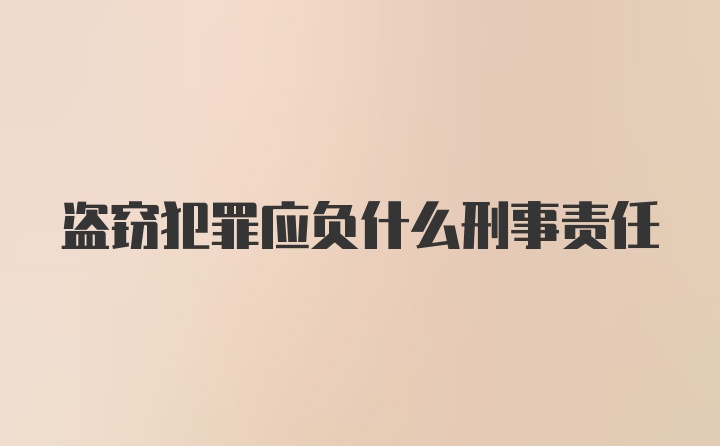 盗窃犯罪应负什么刑事责任